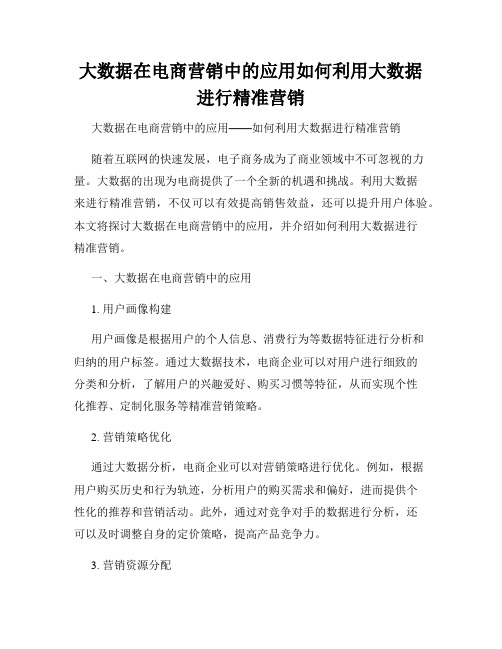 大数据在电商营销中的应用如何利用大数据进行精准营销

大数据在电商营销中的应用——如何利用大数据进行精准营销

随着互联网的快速发展，电子商务成为了商业领域中不可忽视的力量。大数据的出现为电商提供了一个全新的机遇和挑战。利用大数据来进行精准营销，不仅可以有效提高销售效益，还可以提升用户体验。本文将探讨大数据在电商营销中的应用，并介绍如何利用大数据进行精准营销。

一、大数据在电商营销中的应用

1. 用户画像构建

用户画像是根据用户的个人信息、消费行为等数据特征进行分析和归纳的用户标签。通过大数据技术，电商企业可以对用户进行细致的分类和分析，了解用户的兴趣爱好、购买习惯等特征，从而实现个性化推荐、定制化服务等精准营销策略。

2. 营销策略优化

通过大数据分析，电商企业可以对营销策略进行优化。例如，根据用户购买历史和行为轨迹，分析用户的购买需求和偏好，进而提供个性化的推荐和营销活动。此外，通过对竞争对手的数据进行分析，还可以及时调整自身的定价策略，提高产品竞争力。

3. 营销资源分配